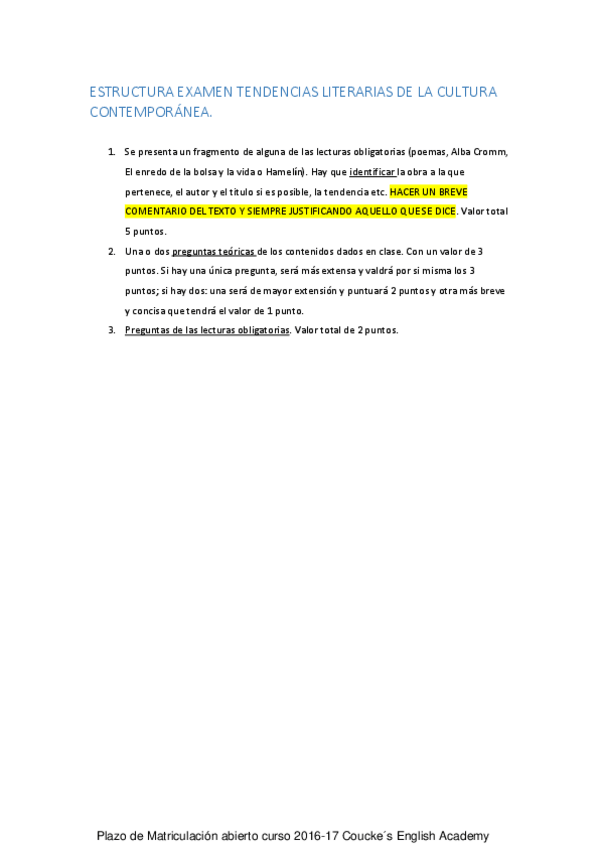 ESTRUCTURA EXAMEN TENDENCIAS LITERARIAS DE LA CULTURA CONTEMPORÁNEA.

1. Se presenta un fragmento de alguna de las lecturas obligatorias (poemas, Alba Cromm, El enredo de la bolsa y la vida o Hamelín). Hay que identificar la obra a la que pertenece, el autor y el título si es posible, la tendencia etc. HACER UN BREVE COMENTARIO DEL TEXTO Y SIEMPRE JUSTIFICANDO AQUELLO QUE SE DICE. Valor total 5 puntos.
2. Una o dos preguntas teóricas de los contenidos dados en clase. Con un valor de 3 puntos. Si hay una única pregunta, será más extensa y valdrá por si misma los 3 puntos; si hay dos: una será de mayor extensión y puntuará 2 puntos y otra más breve y concisa que tendrá el valor de 1 punto.
3. Preguntas de las lecturas obligatorias. Valor total de 2 puntos.

Plazo de Matriculación abierto curso 2016-17 Coucke´s English Academy